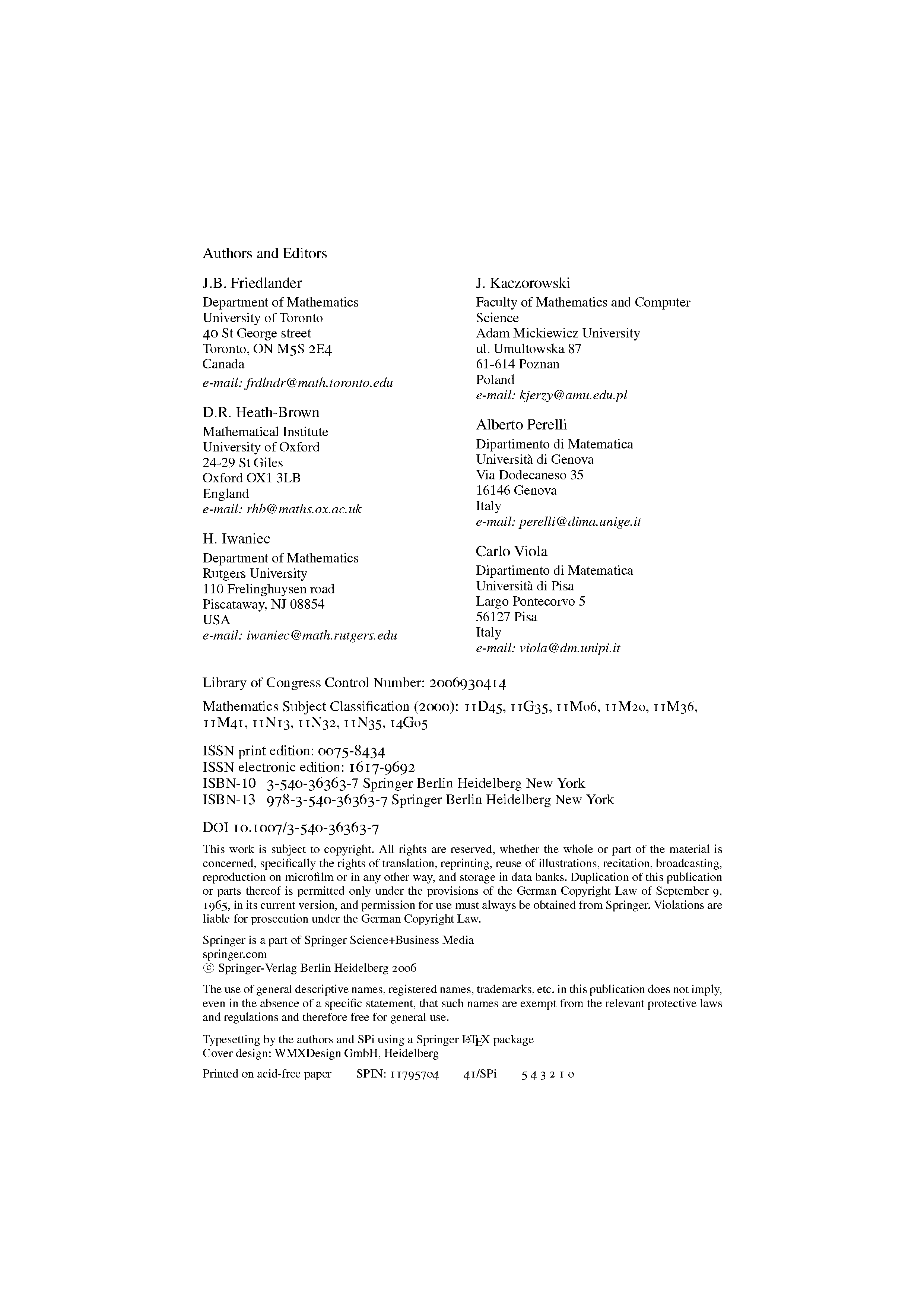 Authors and Editors

J.B. Friedlander
Department of Mathematics
University of Toronto
40 St George street
Toronto, ON M5S 2E4
Canada
e-mail: frdlndr@math.toronto.edu

D.R. Heath-Brown
Mathematical Institute
University of Oxford
24-29 St Giles
Oxford OX1 3LB
England
e-mail: rhb@maths.ox.ac.uk

H. Iwaniec
Department of Mathematics
Rutgers University
110 Frelinghuysen road
Piscataway, NJ 08854
USA
e-mail: iwaniec@math.rutgers.edu

J. Kaczorowski
Faculty of Mathematics and Computer Science
Adam Mickiewicz University
ul. Umultowska 87
61-614 Poznan
Poland
e-mail: kjerzy@amu.edu.pl

Alberto Perelli
Dipartimento di Matematica
Università di Genova
Via Dodecaneso 35
16146 Genova
Italy
e-mail: perelli@dima.unige.it

Carlo Viola
Dipartimento di Matematica
Università di Pisa
Largo Pontecorvo 5
56127 Pisa
Italy
e-mail: viola@dm.unipi.it

Library of Congress Control Number: 2006930414

Mathematics Subject Classification (2000): 11D45, 11G35, 11M06, 11M20, 11M36, 11M41, 11N13, 11N32, 11N35, 14G05

ISSN print edition: 0075-8434
ISSN electronic edition: 1617-9692
ISBN-10 3-540-36363-7 Springer Berlin Heidelberg New York
ISBN-13 978-3-540-36363-7 Springer Berlin Heidelberg New York

DOI 10.1007/3-540-36363-7

This work is subject to copyright. All rights are reserved, whether the whole or part of the material is concerned, specifically the rights of translation, reprinting, reuse of illustrations, recitation, broadcasting, reproduction on microfilm or in any other way, and storage in data banks. Duplication of this publication or parts thereof is permitted only under the provisions of the German Copyright Law of September 9, 1965, in its current version, and permission for use must always be obtained from Springer. Violations are liable for prosecution under the German Copyright Law.

Springer is a part of Springer Science+Business Media
springer.com
© Springer-Verlag Berlin Heidelberg 2006

The use of general descriptive names, registered names, trademarks, etc. in this publication does not imply, even in the absence of a specific statement, that such names are exempt from the relevant protective laws and regulations and therefore free for general use.

Typesetting by the authors and SPi using a Springer LaTeX package
Cover design: WMXDesign GmbH, Heidelberg

Printed on acid-free paper SPIN: 11795704 41/SPi 5 4 3 2 1 0